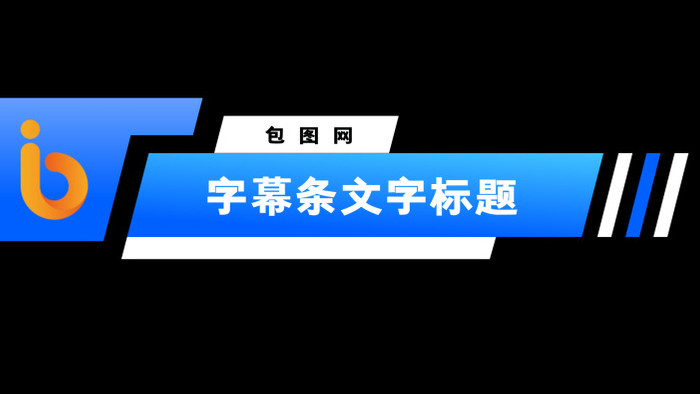 包图网

字幕条文字标题